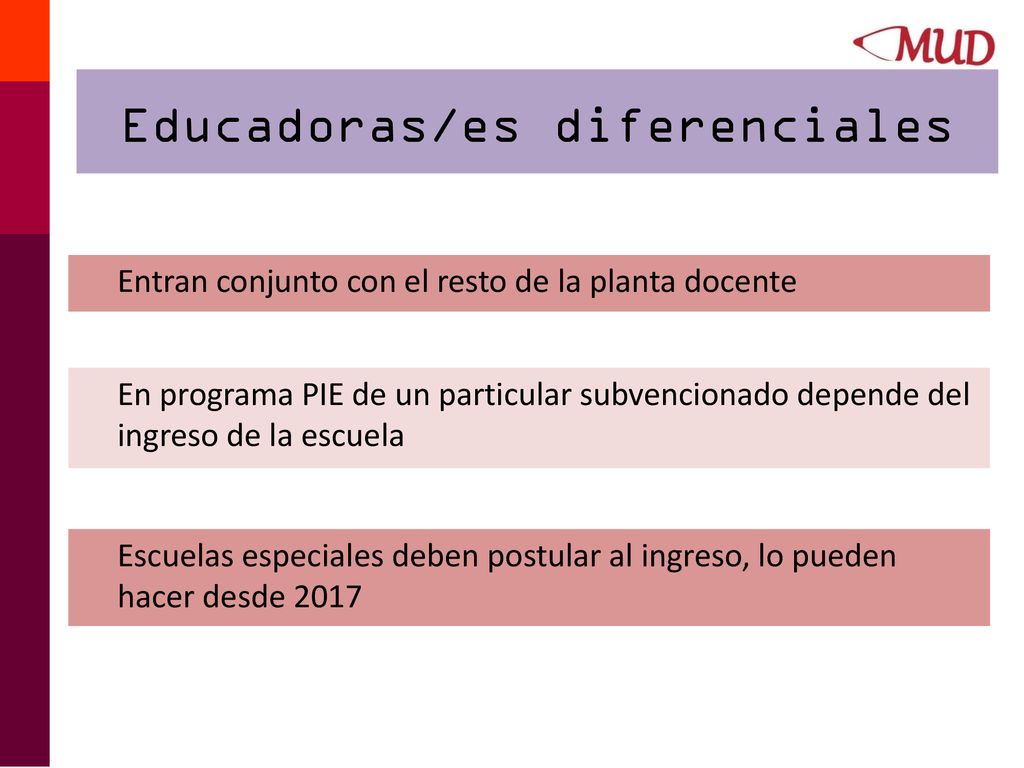 MUD

Educadoras/es diferenciales

Entran conjunto con el resto de la planta docente

En programa PIE de un particular subvencionado depende del ingreso de la escuela

Escuelas especiales deben postular al ingreso, lo pueden hacer desde 2017